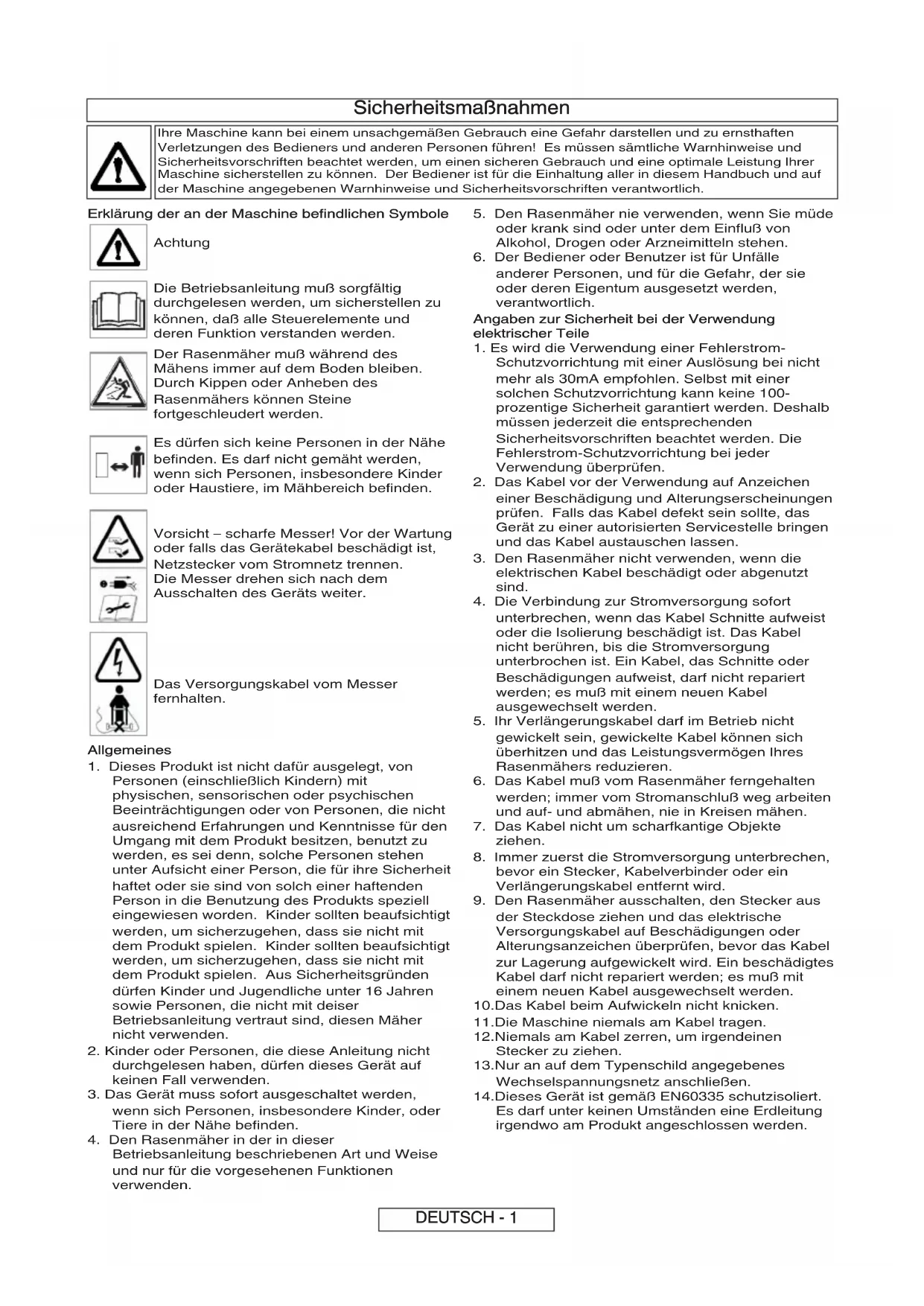 Sicherheitsmaßnahmen

Ihre Maschine kann bei einem unsachgemäßen Gebrauch eine Gefahr darstellen und zu ernsthaften Verletzungen des Bedieners und anderen Personen führen! Es müssen sämtliche Warnhinweise und Sicherheitsvorschriften beachtet werden, um einen sicheren Gebrauch und eine optimale Leistung Ihrer Maschine sicherstellen zu können. Der Bediener ist für die Einhaltung aller in diesem Handbuch und auf der Maschine angegebenen Warnhinweise und Sicherheitsvorschriften verantwortlich.

Erklärung der an der Maschine befindlichen Symbole

Achtung

Die Betriebsanleitung muß sorgfältig durchgelesen werden, um sicherstellen zu können, daß alle Steuerelemente und deren Funktion verstanden werden.

Der Rasenmäher muß während des Mähens immer auf dem Boden bleiben. Durch Kippen oder Anheben des Rasenmähers können Steine fortgeschleudert werden.

Es dürfen sich keine Personen in der Nähe befinden. Es darf nicht gemäht werden, wenn sich Personen, insbesondere Kinder oder Haustiere, im Mähbereich befinden.

Vorsicht – scharfe Messer! Vor der Wartung oder falls das Gerätekabel beschädigt ist, Netzstecker vom Stromnetz trennen.
Die Messer drehen sich nach dem Ausschalten des Geräts weiter.

Das Versorgungskabel vom Messer fernhalten.

Allgemeines
1. Dieses Produkt ist nicht dafür ausgelegt, von Personen (einschließlich Kindern) mit physischen, sensorischen oder psychischen Beeinträchtigungen oder von Personen, die nicht ausreichend Erfahrungen und Kenntnisse für den Umgang mit dem Produkt besitzen, benutzt zu werden, es sei denn, solche Personen stehen unter Aufsicht einer Person, die für ihre Sicherheit haftet oder sie sind von solch einer haftenden Person in die Benutzung des Produkts speziell eingewiesen worden. Kinder sollten beaufsichtigt werden, um sicherzugehen, dass sie nicht mit dem Produkt spielen. Kinder sollten beaufsichtigt werden, um sicherzugehen, dass sie nicht mit dem Produkt spielen. Aus Sicherheitsgründen dürfen Kinder und Jugendliche unter 16 Jahren sowie Personen, die nicht mit deiser Betriebsanleitung vertraut sind, diesen Mäher nicht verwenden.
2. Kinder oder Personen, die diese Anleitung nicht durchgelesen haben, dürfen dieses Gerät auf keinen Fall verwenden.
3. Das Gerät muss sofort ausgeschaltet werden, wenn sich Personen, insbesondere Kinder, oder Tiere in der Nähe befinden.
4. Den Rasenmäher in der in dieser Betriebsanleitung beschriebenen Art und Weise und nur für die vorgesehenen Funktionen verwenden.
5. Den Rasenmäher nie verwenden, wenn Sie müde oder krank sind oder unter dem Einfluß von Alkohol, Drogen oder Arzneimitteln stehen.
6. Der Bediener oder Benutzer ist für Unfälle anderer Personen, und für die Gefahr, der sie oder deren Eigentum ausgesetzt werden, verantwortlich.

Angaben zur Sicherheit bei der Verwendung elektrischer Teile
1. Es wird die Verwendung einer Fehlerstrom-Schutzvorrichtung mit einer Auslösung bei nicht mehr als 30mA empfohlen. Selbst mit einer solchen Schutzvorrichtung kann keine 100-prozentige Sicherheit garantiert werden. Deshalb müssen jederzeit die entsprechenden Sicherheitsvorschriften beachtet werden. Die Fehlerstrom-Schutzvorrichtung bei jeder Verwendung überprüfen.
2. Das Kabel vor der Verwendung auf Anzeichen einer Beschädigung und Alterungserscheinungen prüfen. Falls das Kabel defekt sein sollte, das Gerät zu einer autorisierten Servicestelle bringen und das Kabel austauschen lassen.
3. Den Rasenmäher nicht verwenden, wenn die elektrischen Kabel beschädigt oder abgenutzt sind.
4. Die Verbindung zur Stromversorgung sofort unterbrechen, wenn das Kabel Schnitte aufweist oder die Isolierung beschädigt ist. Das Kabel nicht berühren, bis die Stromversorgung unterbrochen ist. Ein Kabel, das Schnitte oder Beschädigungen aufweist, darf nicht repariert werden; es muß mit einem neuen Kabel ausgewechselt werden.
5. Ihr Verlängerungskabel darf im Betrieb nicht gewickelt sein, gewickelte Kabel können sich überhitzen und das Leistungsvermögen Ihres Rasenmähers reduzieren.
6. Das Kabel muß vom Rasenmäher ferngehalten werden; immer vom Stromanschluß weg arbeiten und auf- und abmähen, nie in Kreisen mähen.
7. Das Kabel nicht um scharfkantige Objekte ziehen.
8. Immer zuerst die Stromversorgung unterbrechen, bevor ein Stecker, Kabelverbinder oder ein Verlängerungskabel entfernt wird.
9. Den Rasenmäher ausschalten, den Stecker aus der Steckdose ziehen und das elektrische Versorgungskabel auf Beschädigungen oder Alterungsanzeichen überprüfen, bevor das Kabel zur Lagerung aufgewickelt wird. Ein beschädigtes Kabel darf nicht repariert werden; es muß mit einem neuen Kabel ausgewechselt werden.
10.Das Kabel beim Aufwickeln nicht knicken.
11.Die Maschine niemals am Kabel tragen.
12.Niemals am Kabel zerren, um irgendeinen Stecker zu ziehen.
13.Nur an auf dem Typenschild angegebenes Wechselspannungsnetz anschließen.
14.Dieses Gerät ist gemäß EN60335 schutzisoliert. Es darf unter keinen Umständen eine Erdleitung irgendwo am Produkt angeschlossen werden.

DEUTSCH - 1